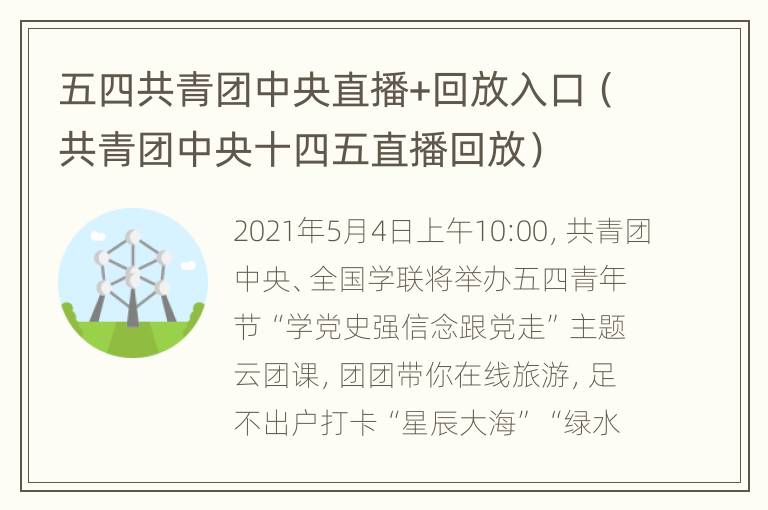 五四共青团中央直播+回放入口（共青团中央十四五直播回放）

2021年5月4日上午10:00, 共青团中央、全国学联将举办五四青年节“学党史强信念跟党走”主题云团课, 团团带你在线旅游, 足不出户打卡“星辰大海”“绿水